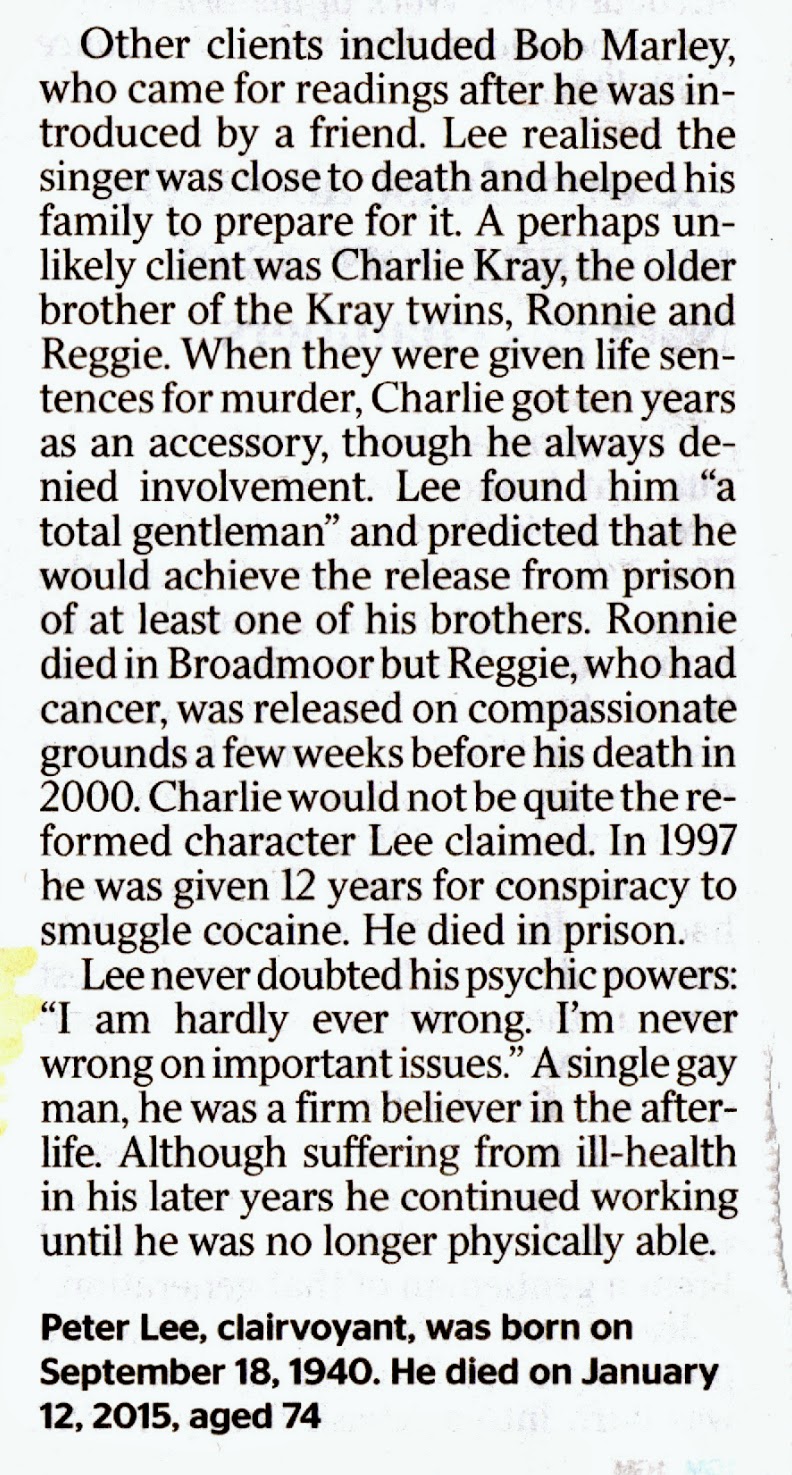 Other clients included Bob Marley, who came for readings after he was introduced by a friend. Lee realised the singer was close to death and helped his family to prepare for it. A perhaps unlikely client was Charlie Kray, the older brother of the Kray twins, Ronnie and Reggie. When they were given life sentences for murder, Charlie got ten years as an accessory, though he always denied involvement. Lee found him "a total gentleman" and predicted that he would achieve the release from prison of at least one of his brothers. Ronnie died in Broadmoor but Reggie, who had cancer, was released on compassionate grounds a few weeks before his death in 2000. Charlie would not be quite the reformed character Lee claimed. In 1997 he was given 12 years for conspiracy to smuggle cocaine. He died in prison.

Lee never doubted his psychic powers: "I am hardly ever wrong. I'm never wrong on important issues." A single gay man, he was a firm believer in the afterlife. Although suffering from ill-health in his later years he continued working until he was no longer physically able.

Peter Lee, clairvoyant, was born on September 18, 1940. He died on January 12, 2015, aged 74